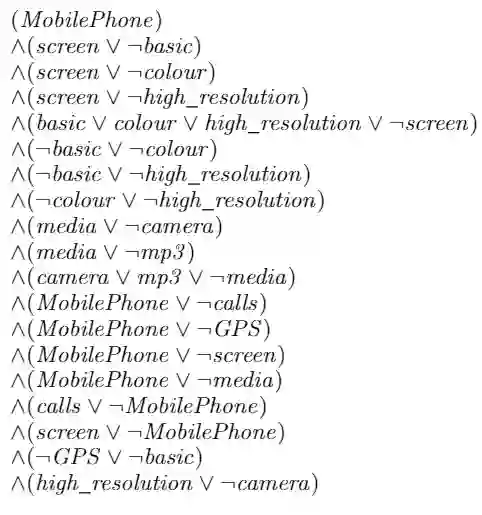 $(MobilePhone)$
$\wedge(screen \vee \neg basic)$
$\wedge(screen \vee \neg colour)$
$\wedge(screen \vee \neg high\_resolution)$
$\wedge(basic \vee colour \vee high\_resolution \vee \neg screen)$
$\wedge(\neg basic \vee \neg colour)$
$\wedge(\neg basic \vee \neg high\_resolution)$
$\wedge(\neg colour \vee \neg high\_resolution)$
$\wedge(media \vee \neg camera)$
$\wedge(media \vee \neg mp3)$
$\wedge(camera \vee mp3 \vee \neg media)$
$\wedge(MobilePhone \vee \neg calls)$
$\wedge(MobilePhone \vee \neg GPS)$
$\wedge(MobilePhone \vee \neg screen)$
$\wedge(MobilePhone \vee \neg media)$
$\wedge(calls \vee \neg MobilePhone)$
$\wedge(screen \vee \neg MobilePhone)$
$\wedge(\neg GPS \vee \neg basic)$
$\wedge(high\_resolution \vee \neg camera)$